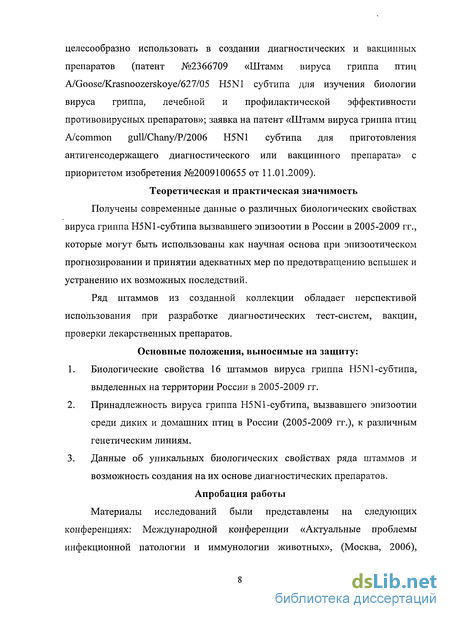 целесообразно использовать в создании диагностических и вакцинных препаратов (патент №2366709 «Штамм вируса гриппа птиц A/Goose/Krasnoozerskoye/627/05 H5N1 субтипа для изучения биологии вируса гриппа, лечебной и профилактической эффективности противовирусных препаратов»; заявка на патент «Штамм вируса гриппа птиц A/common gull/Chany/P/2006 H5N1 субтипа для приготовления антигенсодержащего диагностического или вакцинного препарата» с приоритетом изобретения №2009100655 от 11.01.2009).

Теоретическая и практическая значимость

Получены современные данные о различных биологических свойствах вируса гриппа H5N1-субтипа вызвавшего эпизоотии в России в 2005-2009 гг., которые могут быть использованы как научная основа при эпизоотическом прогнозировании и принятии адекватных мер по предотвращению вспышек и устранению их возможных последствий.

Ряд штаммов из созданной коллекции обладает перспективой использования при разработке диагностических тест-систем, вакцин, проверки лекарственных препаратов.

Основные положения, выносимые на защиту:

1. Биологические свойства 16 штаммов вируса гриппа H5N1-субтипа, выделенных на территории России в 2005-2009 гг.

2. Принадлежность вируса гриппа H5N1-субтипа, вызвавшего эпизоотии среди диких и домашних птиц в России (2005-2009 гг.), к различным генетическим линиям.

3. Данные об уникальных биологических свойствах ряда штаммов и возможность создания на их основе диагностических препаратов.

Апробация работы

Материалы исследований были представлены на следующих конференциях: Международной конференции «Актуальные проблемы инфекционной патологии и иммунологии животных», (Москва, 2006),

8

dsLib.net
библиотека диссертаций